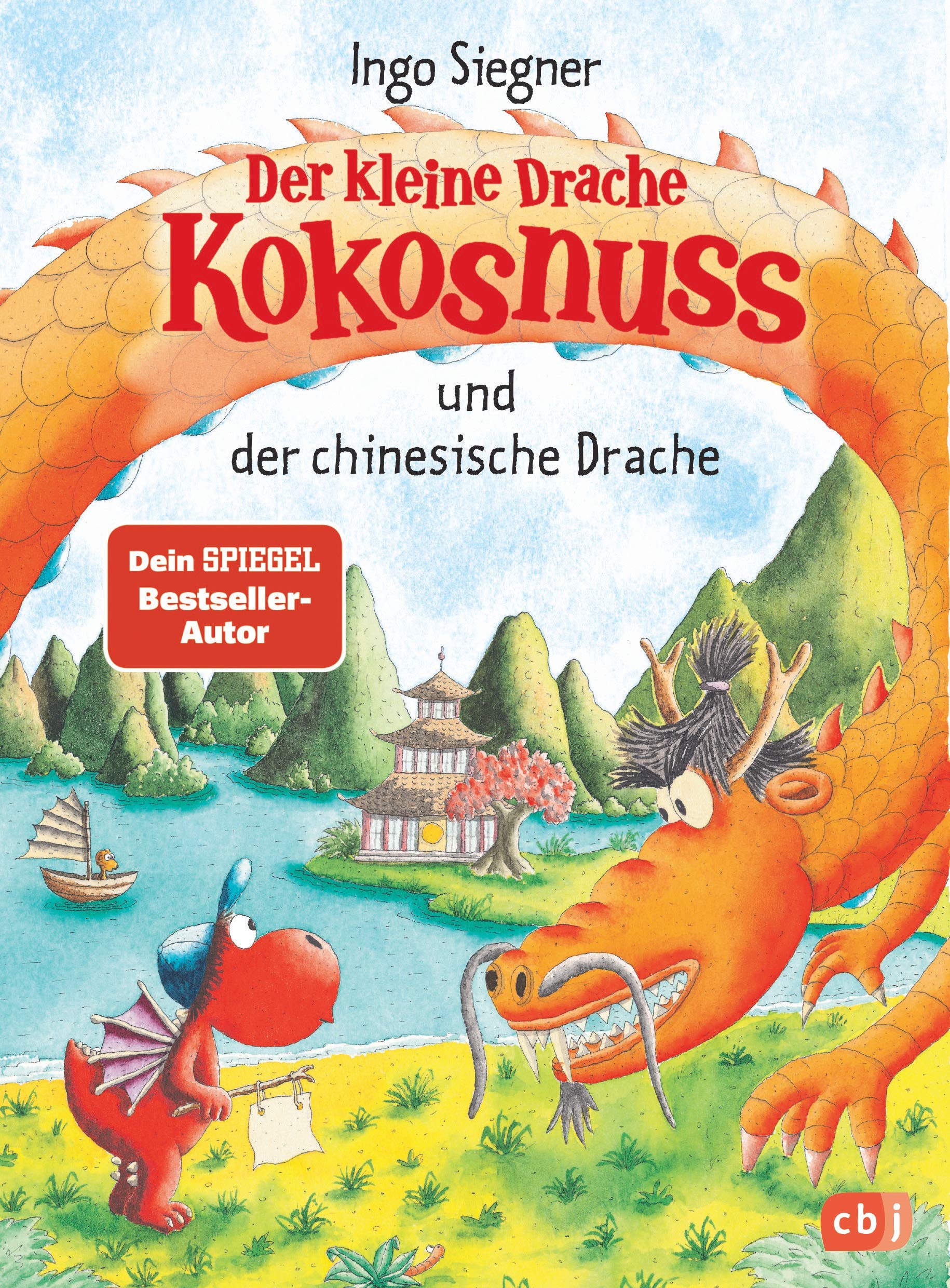 Ingo Siegner

Der kleine Drache
Kokosnuss

und
der chinesische Drache

Dein SPIEGEL Bestseller-Autor

cbj